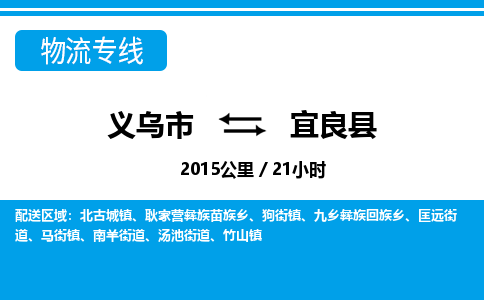 物流专线

义乌市 宜良县

2015公里 / 21小时

配送区域：北古城镇、耿家营彝族苗族乡、狗街镇、九乡彝族回族乡、匡远街道、马街镇、南羊街道、汤池街道、竹山镇